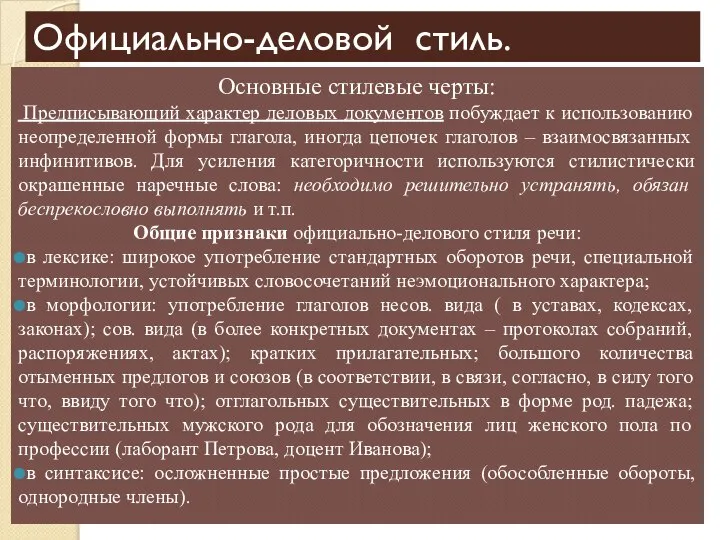 Официально-деловой стиль.

Основные стилевые черты:

Предписывающий характер деловых документов побуждает к использованию неопределенной формы глагола, иногда цепочек глаголов – взаимосвязанных инфинитивов. Для усиления категоричности используются стилистически окрашенные наречные слова: необходимо решительно устранять, обязан беспрекословно выполнять и т.п.

Общие признаки официально-делового стиля речи:

в лексике: широкое употребление стандартных оборотов речи, специальной терминологии, устойчивых словосочетаний неэмоционального характера;

в морфологии: употребление глаголов несов. вида ( в уставах, кодексах, законах); сов. вида (в более конкретных документах – протоколах собраний, распоряжениях, актах); кратких прилагательных; большого количества отыменных предлогов и союзов (в соответствии, в связи, согласно, в силу того что, ввиду того что); отглагольных существительных в форме род. падежа; существительных мужского рода для обозначения лиц женского пола по профессии (лаборант Петрова, доцент Иванова);

в синтаксисе: осложненные простые предложения (обособленные обороты, однородные члены).